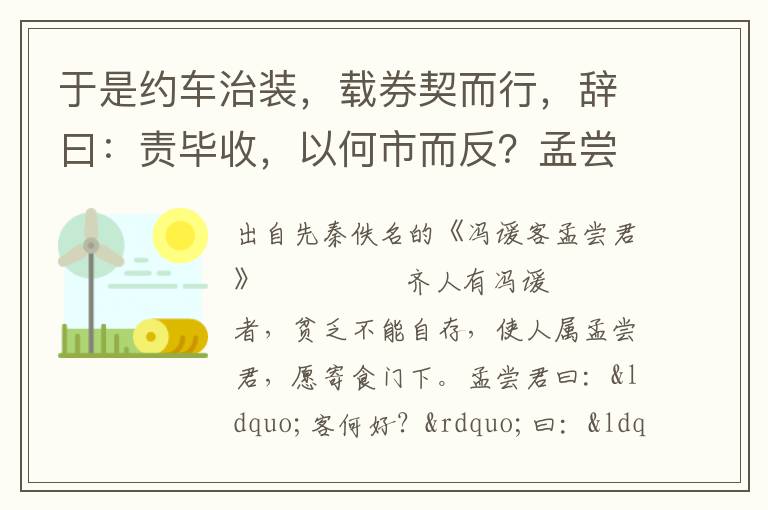 于是约车治装，载券契而行，辞曰：责毕收，以何市而反？孟尝

出自先秦佚名的《冯谖客孟尝君》 齐人有冯谖者，贫乏不能自存，使人属孟尝君，愿寄食门下。孟尝君曰：&ldquo;客何好？&rdquo;曰：&ldq